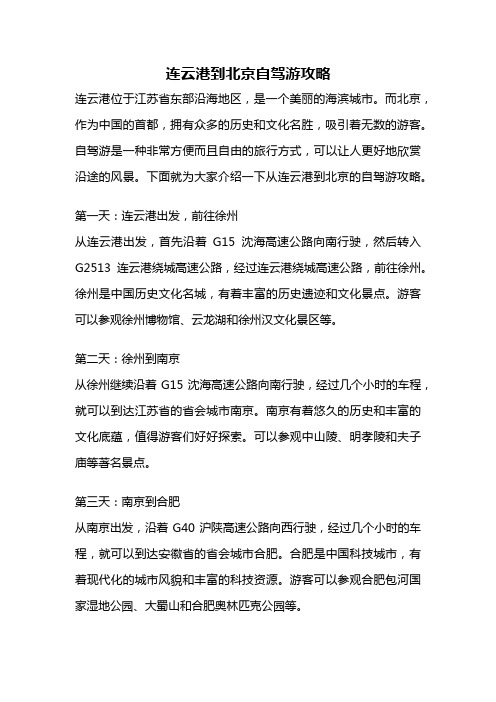 连云港到北京自驾游攻略

连云港位于江苏省东部沿海地区，是一个美丽的海滨城市。而北京，作为中国的首都，拥有众多的历史和文化名胜，吸引着无数的游客。自驾游是一种非常方便而且自由的旅行方式，可以让人更好地欣赏沿途的风景。下面就为大家介绍一下从连云港到北京的自驾游攻略。

第一天：连云港出发，前往徐州
从连云港出发，首先沿着 G15 沈海高速公路向南行驶，然后转入 G2513 连云港绕城高速公路，经过连云港绕城高速公路，前往徐州。徐州是中国历史文化名城，有着丰富的历史遗迹和文化景点。游客可以参观徐州博物馆、云龙湖和徐州汉文化景区等。

第二天：徐州到南京
从徐州继续沿着 G15 沈海高速公路向南行驶，经过几个小时的车程，就可以到达江苏省的省会城市南京。南京有着悠久的历史和丰富的文化底蕴，值得游客们好好探索。可以参观中山陵、明孝陵和夫子庙等著名景点。

第三天：南京到合肥
从南京出发，沿着 G40 沪陕高速公路向西行驶，经过几个小时的车程，就可以到达安徽省的省会城市合肥。合肥是中国科技城市，有着现代化的城市风貌和丰富的科技资源。游客可以参观合肥包河国家湿地公园、大蜀山和合肥奥林匹克公园等。